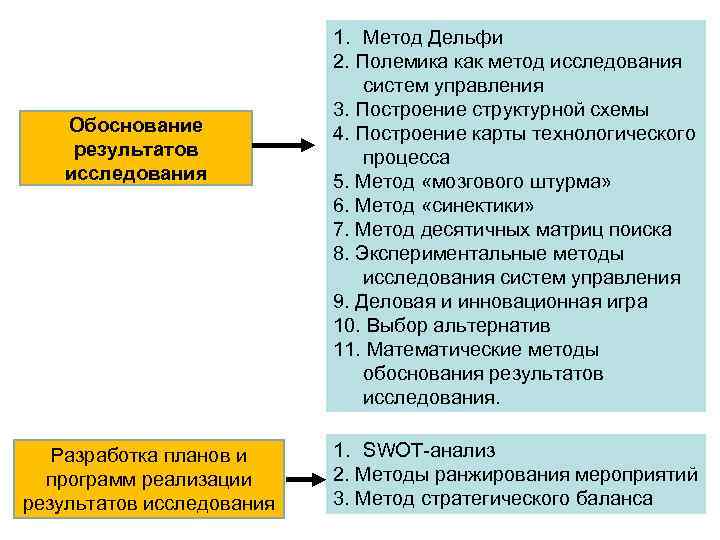 Обоснование результатов исследования

1. Метод Дельфи
2. Полемика как метод исследования систем управления
3. Построение структурной схемы
4. Построение карты технологического процесса
5. Метод «мозгового штурма»
6. Метод «синектики»
7. Метод десятичных матриц поиска
8. Экспериментальные методы исследования систем управления
9. Деловая и инновационная игра
10. Выбор альтернатив
11. Математические методы обоснования результатов исследования.

Разработка планов и программ реализации результатов исследования

1. SWOT-анализ
2. Методы ранжирования мероприятий
3. Метод стратегического баланса